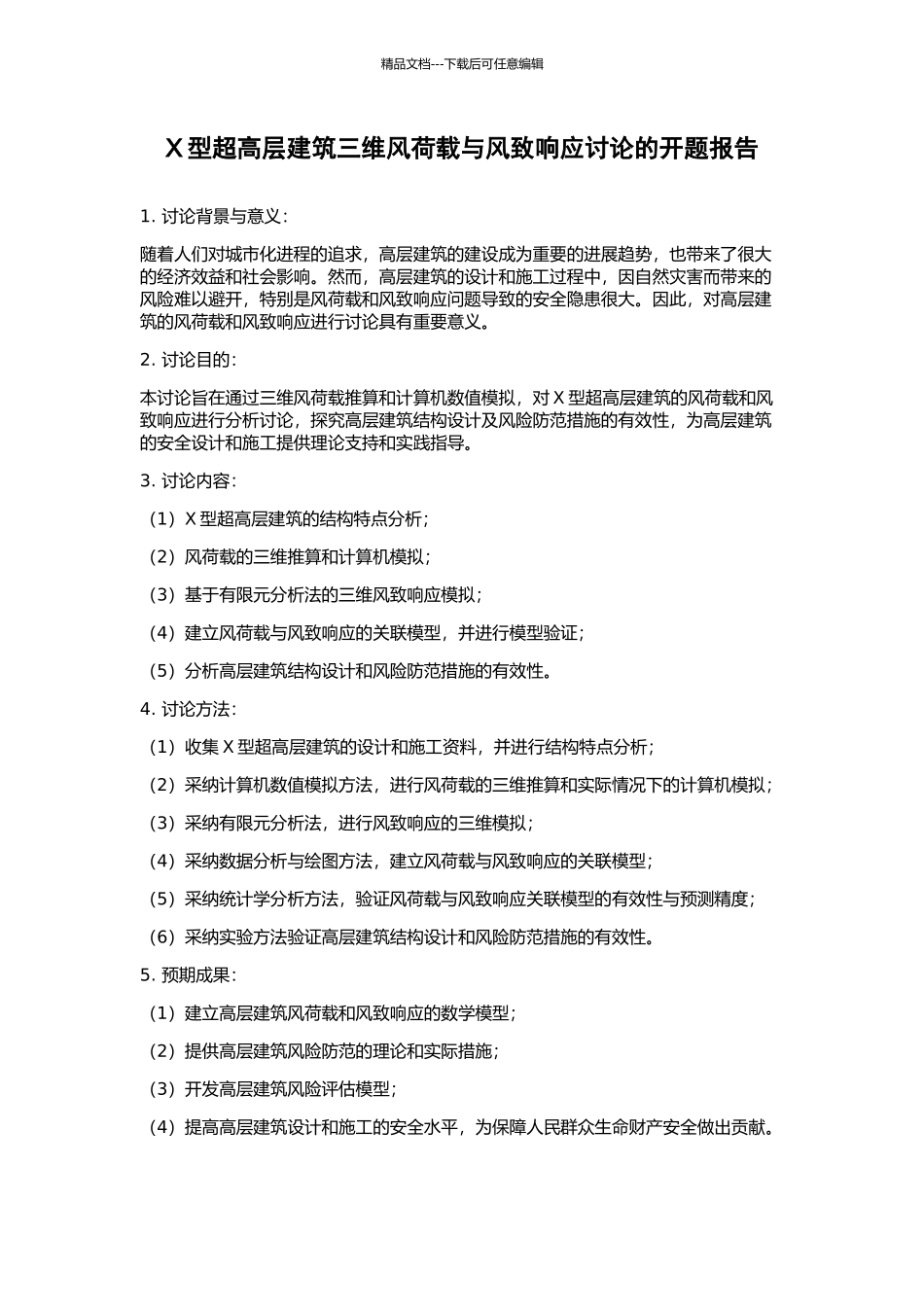 精品文档---下载后可任意编辑

X 型超高层建筑三维风荷载与风致响应讨论的开题报告

1. 讨论背景与意义：

随着人们对城市化进程的追求，高层建筑的建设成为重要的进展趋势，也带来了很大的经济效益和社会影响。然而，高层建筑的设计和施工过程中，因自然灾害而带来的风险难以避开，特别是风荷载和风致响应问题导致的安全隐患很大。因此，对高层建筑的风荷载和风致响应进行讨论具有重要意义。

2. 讨论目的：

本讨论旨在通过三维风荷载推算和计算机数值模拟，对 X 型超高层建筑的风荷载和风致响应进行分析讨论，探究高层建筑结构设计及风险防范措施的有效性，为高层建筑的安全设计和施工提供理论支持和实践指导。

3. 讨论内容：

（1）X 型超高层建筑的结构特点分析；

（2）风荷载的三维推算和计算机模拟；

（3）基于有限元分析法的三维风致响应模拟；

（4）建立风荷载与风致响应的关联模型，并进行模型验证；

（5）分析高层建筑结构设计和风险防范措施的有效性。

4. 讨论方法：

（1）收集 X 型超高层建筑的设计和施工资料，并进行结构特点分析；

（2）采纳计算机数值模拟方法，进行风荷载的三维推算和实际情况下的计算机模拟；

（3）采纳有限元分析法，进行风致响应的三维模拟；

（4）采纳数据分析与绘图方法，建立风荷载与风致响应的关联模型；

（5）采纳统计学分析方法，验证风荷载与风致响应关联模型的有效性与预测精度；

（6）采纳实验方法验证高层建筑结构设计和风险防范措施的有效性。

5. 预期成果：

（1）建立高层建筑风荷载和风致响应的数学模型；

（2）提供高层建筑风险防范的理论和实际措施；

（3）开发高层建筑风险评估模型；

（4）提高高层建筑设计和施工的安全水平，为保障人民群众生命财产安全做出贡献。